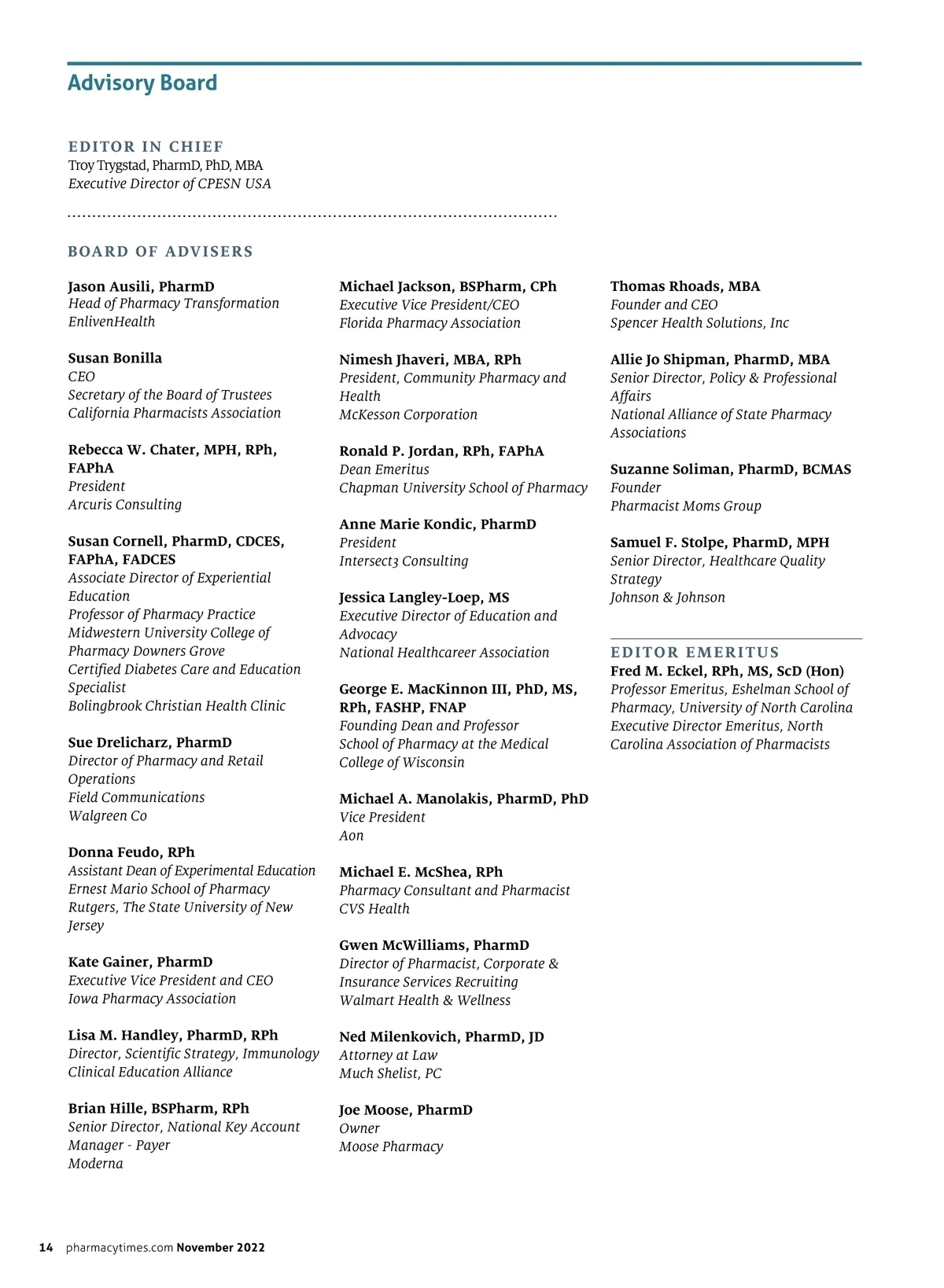 Advisory Board

EDITOR IN CHIEF
Troy Trygstad, PharmD, PhD, MBA
Executive Director of CPESN USA

BOARD OF ADVISERS

Jason Ausili, PharmD
Head of Pharmacy Transformation
EnlivenHealth

Susan Bonilla
CEO
Secretary of the Board of Trustees
California Pharmacists Association

Rebecca W. Chater, MPH, RPh, FAPhA
President
Arcuris Consulting

Susan Cornell, PharmD, CDCES, FAPhA, FADCES
Associate Director of Experiential Education
Professor of Pharmacy Practice
Midwestern University College of Pharmacy Downers Grove
Certified Diabetes Care and Education Specialist
Bolingbrook Christian Health Clinic

Sue Drelicharz, PharmD
Director of Pharmacy and Retail Operations
Field Communications
Walgreen Co

Donna Feudo, RPh
Assistant Dean of Experimental Education
Ernest Mario School of Pharmacy
Rutgers, The State University of New Jersey

Kate Gainer, PharmD
Executive Vice President and CEO
Iowa Pharmacy Association

Lisa M. Handley, PharmD, RPh
Director, Scientific Strategy, Immunology
Clinical Education Alliance

Brian Hille, BSPharm, RPh
Senior Director, National Key Account Manager - Payer
Moderna

Michael Jackson, BSPharm, CPh
Executive Vice President/CEO
Florida Pharmacy Association

Nimesh Jhaveri, MBA, RPh
President, Community Pharmacy and Health
McKesson Corporation

Ronald P. Jordan, RPh, FAPhA
Dean Emeritus
Chapman University School of Pharmacy

Anne Marie Kondic, PharmD
President
Intersect3 Consulting

Jessica Langley-Loep, MS
Executive Director of Education and Advocacy
National Healthcareer Association

George E. MacKinnon III, PhD, MS, RPh, FASHP, FNAP
Founding Dean and Professor
School of Pharmacy at the Medical College of Wisconsin

Michael A. Manolakis, PharmD, PhD
Vice President
Aon

Michael E. McShea, RPh
Pharmacy Consultant and Pharmacist
CVS Health

Gwen McWilliams, PharmD
Director of Pharmacist, Corporate & Insurance Services Recruiting
Walmart Health & Wellness

Ned Milenkovich, PharmD, JD
Attorney at Law
Much Shelist, PC

Joe Moose, PharmD
Owner
Moose Pharmacy

Thomas Rhoads, MBA
Founder and CEO
Spencer Health Solutions, Inc

Allie Jo Shipman, PharmD, MBA
Senior Director, Policy & Professional Affairs
National Alliance of State Pharmacy Associations

Suzanne Soliman, PharmD, BCMAS
Founder
Pharmacist Moms Group

Samuel F. Stolpe, PharmD, MPH
Senior Director, Healthcare Quality Strategy
Johnson & Johnson

EDITOR EMERITUS
Fred M. Eckel, RPh, MS, ScD (Hon)
Professor Emeritus, Eshelman School of Pharmacy, University of North Carolina
Executive Director Emeritus, North Carolina Association of Pharmacists

14 pharmacytimes.com November 2022